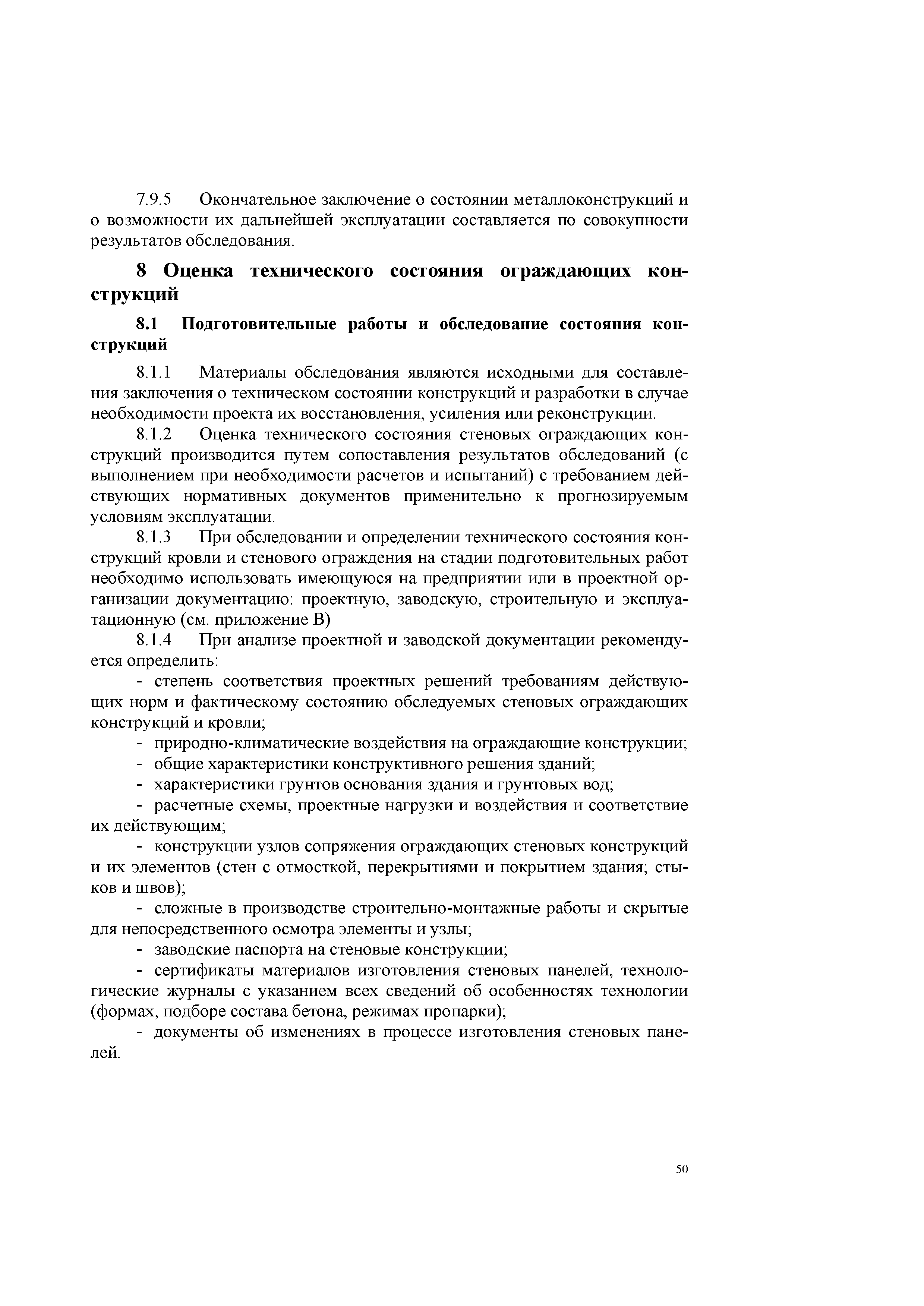 7.9.5 Окончательное заключение о состоянии металлоконструкций и о возможности их дальнейшей эксплуатации составляется по совокупности результатов обследования.

8 Оценка технического состояния ограждающих конструкций

8.1 Подготовительные работы и обследование состояния конструкций

8.1.1 Материалы обследования являются исходными для составления заключения о техническом состоянии конструкций и разработки в случае необходимости проекта их восстановления, усиления или реконструкции.

8.1.2 Оценка технического состояния стеновых ограждающих конструкций производится путем сопоставления результатов обследований (с выполнением при необходимости расчетов и испытаний) с требованием действующих нормативных документов применительно к прогнозируемым условиям эксплуатации.

8.1.3 При обследовании и определении технического состояния конструкций кровли и стенового ограждения на стадии подготовительных работ необходимо использовать имеющуюся на предприятии или в проектной организации документацию: проектную, заводскую, строительную и эксплуатационную (см. приложение В)

8.1.4 При анализе проектной и заводской документации рекомендуется определить:

- степень соответствия проектных решений требованиям действующих норм и фактическому состоянию обследуемых стеновых ограждающих конструкций и кровли;

- природно-климатические воздействия на ограждающие конструкции;

- общие характеристики конструктивного решения зданий;

- характеристики грунтов основания здания и грунтовых вод;

- расчетные схемы, проектные нагрузки и воздействия и соответствие их действующим;

- конструкции узлов сопряжения ограждающих стеновых конструкций и их элементов (стен с отмосткой, перекрытиями и покрытием здания; стыков и швов);

- сложные в производстве строительно-монтажные работы и скрытые для непосредственного осмотра элементы и узлы;

- заводские паспорта на стеновые конструкции;

- сертификаты материалов изготовления стеновых панелей, технологические журналы с указанием всех сведений об особенностях технологии (формах, подборе состава бетона, режимах пропарки);

- документы об изменениях в процессе изготовления стеновых панелей.

50